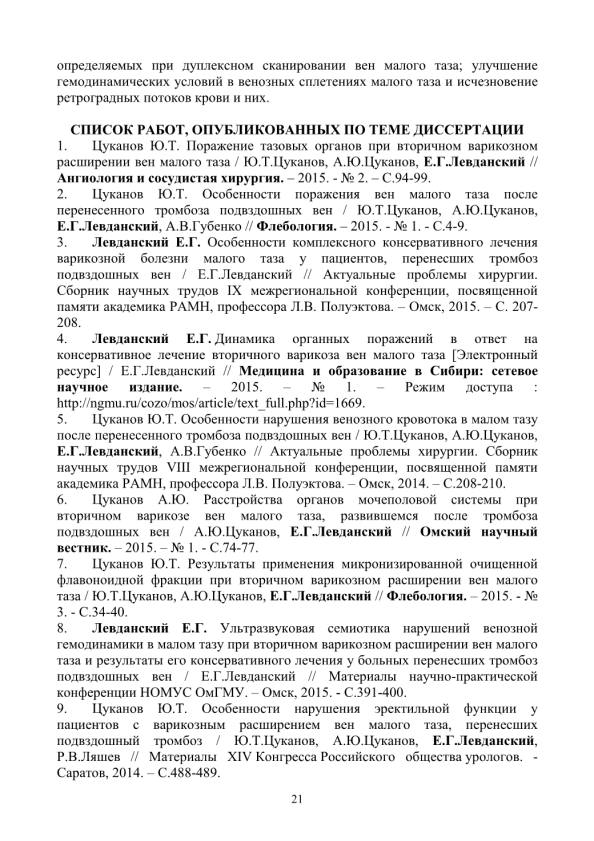 определяемых при дуплексном сканировании вен малого таза; улучшение гемодинамических условий в венозных сплетениях малого таза и исчезновение ретроградных потоков крови и них.

СПИСОК РАБОТ, ОПУБЛИКОВАННЫХ ПО ТЕМЕ ДИССЕРТАЦИИ

1. Цуканов Ю.Т. Поражение тазовых органов при вторичном варикозном расширении вен малого таза / Ю.Т.Цуканов, А.Ю.Цуканов, Е.Г.Левданский // Ангиология и сосудистая хирургия. – 2015. - № 2. – С.94-99.

2. Цуканов Ю.Т. Особенности поражения вен малого таза после перенесенного тромбоза подвздошных вен / Ю.Т.Цуканов, А.Ю.Цуканов, Е.Г.Левданский, А.В.Губенко // Флебология. – 2015. - № 1. - С.4-9.

3. Левданский Е.Г. Особенности комплексного консервативного лечения варикозной болезни малого таза у пациентов, перенесших тромбоз подвздошных вен / Е.Г.Левданский // Актуальные проблемы хирургии. Сборник научных трудов IX межрегиональной конференции, посвященной памяти академика РАМН, профессора Л.В. Полуэктова. – Омск, 2015. – С. 207-208.

4. Левданский Е.Г. Динамика органных поражений в ответ на консервативное лечение вторичного варикоза вен малого таза [Электронный ресурс] / Е.Г.Левданский // Медицина и образование в Сибири: сетевое научное издание. – 2015. – № 1. – Режим доступа : http://ngmu.ru/cozo/mos/article/text_full.php?id=1669.

5. Цуканов Ю.Т. Особенности нарушения венозного кровотока в малом тазу после перенесенного тромбоза подвздошных вен / Ю.Т.Цуканов, А.Ю.Цуканов, Е.Г.Левданский, А.В.Губенко // Актуальные проблемы хирургии. Сборник научных трудов VIII межрегиональной конференции, посвященной памяти академика РАМН, профессора Л.В. Полуэктова. – Омск, 2014. – С.208-210.

6. Цуканов А.Ю. Расстройства органов мочеполовой системы при вторичном варикозе вен малого таза, развившемся после тромбоза подвздошных вен / А.Ю.Цуканов, Е.Г.Левданский // Омский научный вестник. – 2015. – № 1. - С.74-77.

7. Цуканов Ю.Т. Результаты применения микронизированной очищенной флавоноидной фракции при вторичном варикозном расширении вен малого таза / Ю.Т.Цуканов, А.Ю.Цуканов, Е.Г.Левданский // Флебология. – 2015. - № 3. - С.34-40.

8. Левданский Е.Г. Ультразвуковая семиотика нарушений венозной гемодинамики в малом тазу при вторичном варикозном расширении вен малого таза и результаты его консервативного лечения у больных перенесших тромбоз подвздошных вен / Е.Г.Левданский // Материалы научно-практической конференции НОМУС ОмГМУ. – Омск, 2015. - С.391-400.

9. Цуканов Ю.Т. Особенности нарушения эректильной функции у пациентов с варикозным расширением вен малого таза, перенесших подвздошный тромбоз / Ю.Т.Цуканов, А.Ю.Цуканов, Е.Г.Левданский, Р.В.Ляшев // Материалы XIV Конгресса Российского общества урологов. - Саратов, 2014. – С.488-489.

21